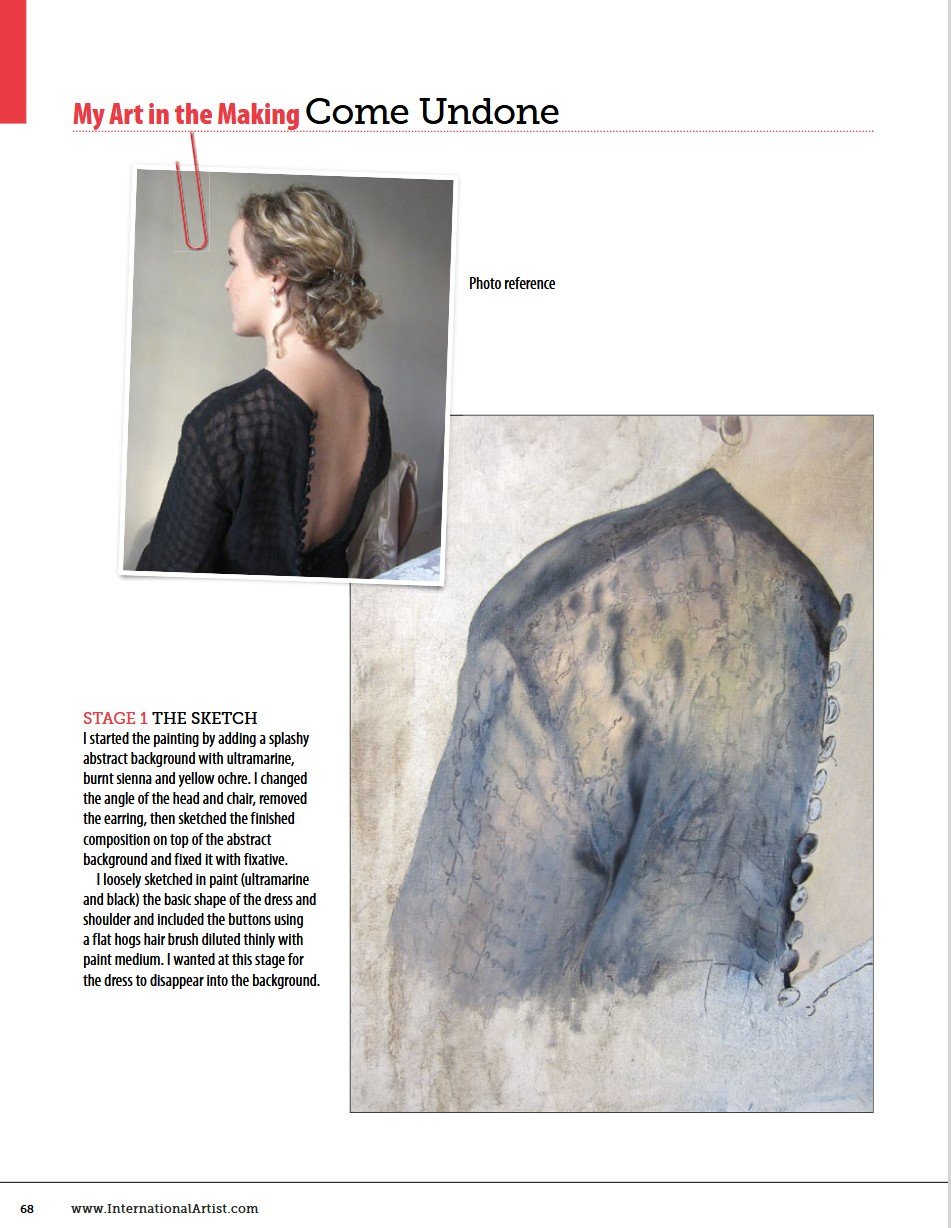 My Art in the Making Come Undone

Photo reference

STAGE 1 THE SKETCH
I started the painting by adding a splashy abstract background with ultramarine, burnt sienna and yellow ochre. I changed the angle of the head and chair, removed the earring, then sketched the finished composition on top of the abstract background and fixed it with fixative.

I loosely sketched in paint (ultramarine and black) the basic shape of the dress and shoulder and included the buttons using a flat hogs hair brush diluted thinly with paint medium. I wanted at this stage for the dress to disappear into the background.

68 www.InternationalArtist.com